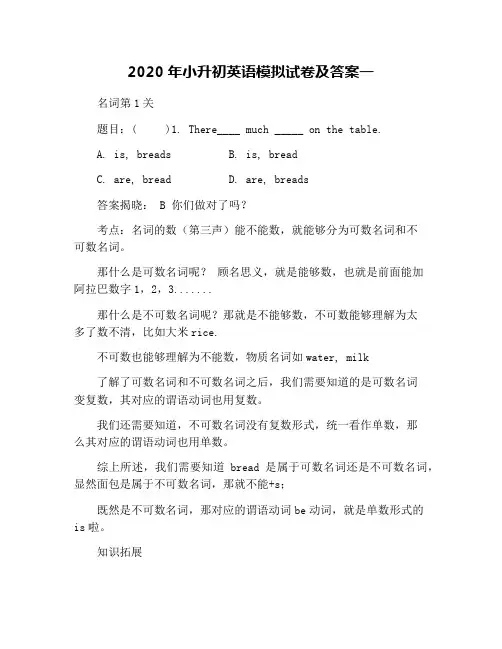 2020 年小升初英语模拟试卷及答案一

名词第 1 关

题目：(　　)1. There____ much _____ on the table.

A. is, breads　　　B. is, bread

C. are, bread　　　D. are, breads

答案揭晓： B 你们做对了吗？

考点：名词的数（第三声）能不能数，就能够分为可数名词和不可数名词。

那什么是可数名词呢？ 顾名思义，就是能够数，也就是前面能加阿拉巴数字 1，2，3.......

那什么是不可数名词呢？那就是不能够数，不可数能够理解为太多了数不清，比如大米 rice.

不可数也能够理解为不能数，物质名词如 water, milk

了解了可数名词和不可数名词之后，我们需要知道的是可数名词变复数，其对应的谓语动词也用复数。

我们还需要知道，不可数名词没有复数形式，统一看作单数，那么其对应的谓语动词也用单数。

综上所述，我们需要知道 bread 是属于可数名词还是不可数名词，显然面包是属于不可数名词，那就不能+s;

既然是不可数名词，那对应的谓语动词 be 动词，就是单数形式的 is 啦。

知识拓展